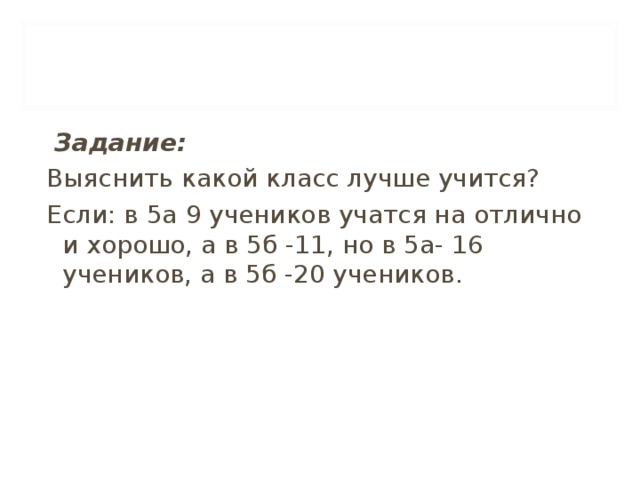 Задание:

Выяснить какой класс лучше учится?

Если: в 5а 9 учеников учатся на отлично и хорошо, а в 5б -11, но в 5а- 16 учеников, а в 5б -20 учеников.